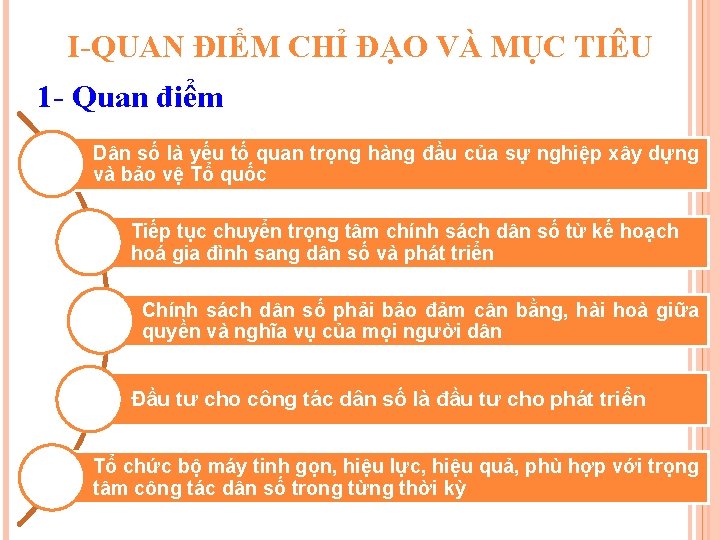 I-QUAN ĐIỂM CHỈ ĐẠO VÀ MỤC TIÊU

1- Quan điểm

Dân số là yếu tố quan trọng hàng đầu của sự nghiệp xây dựng và bảo vệ Tổ quốc

Tiếp tục chuyển trọng tâm chính sách dân số từ kế hoạch hoá gia đình sang dân số và phát triển

Chính sách dân số phải bảo đảm cân bằng, hài hoà giữa quyền và nghĩa vụ của mọi người dân

Đầu tư cho công tác dân số là đầu tư cho phát triển

Tổ chức bộ máy tinh gọn, hiệu lực, hiệu quả, phù hợp với trọng tâm công tác dân số trong từng thời kỳ